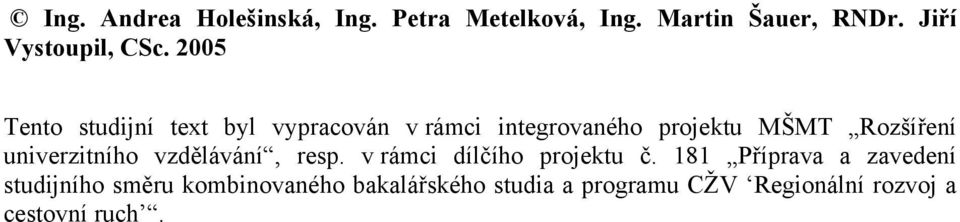 © Ing. Andrea Holešinská, Ing. Petra Metelková, Ing. Martin Šauer, RNDr. Jiří Vystoupil, CSc. 2005

Tento studijní text byl vypracován v rámci integrovaného projektu MŠMT „Rozšíření univerzitního vzdělávání“, resp. v rámci dílčího projektu č. 181 „Příprava a zavedení studijního směru kombinovaného bakalářského studia a programu CŽV ‘Regionální rozvoj a cestovní ruch’“.